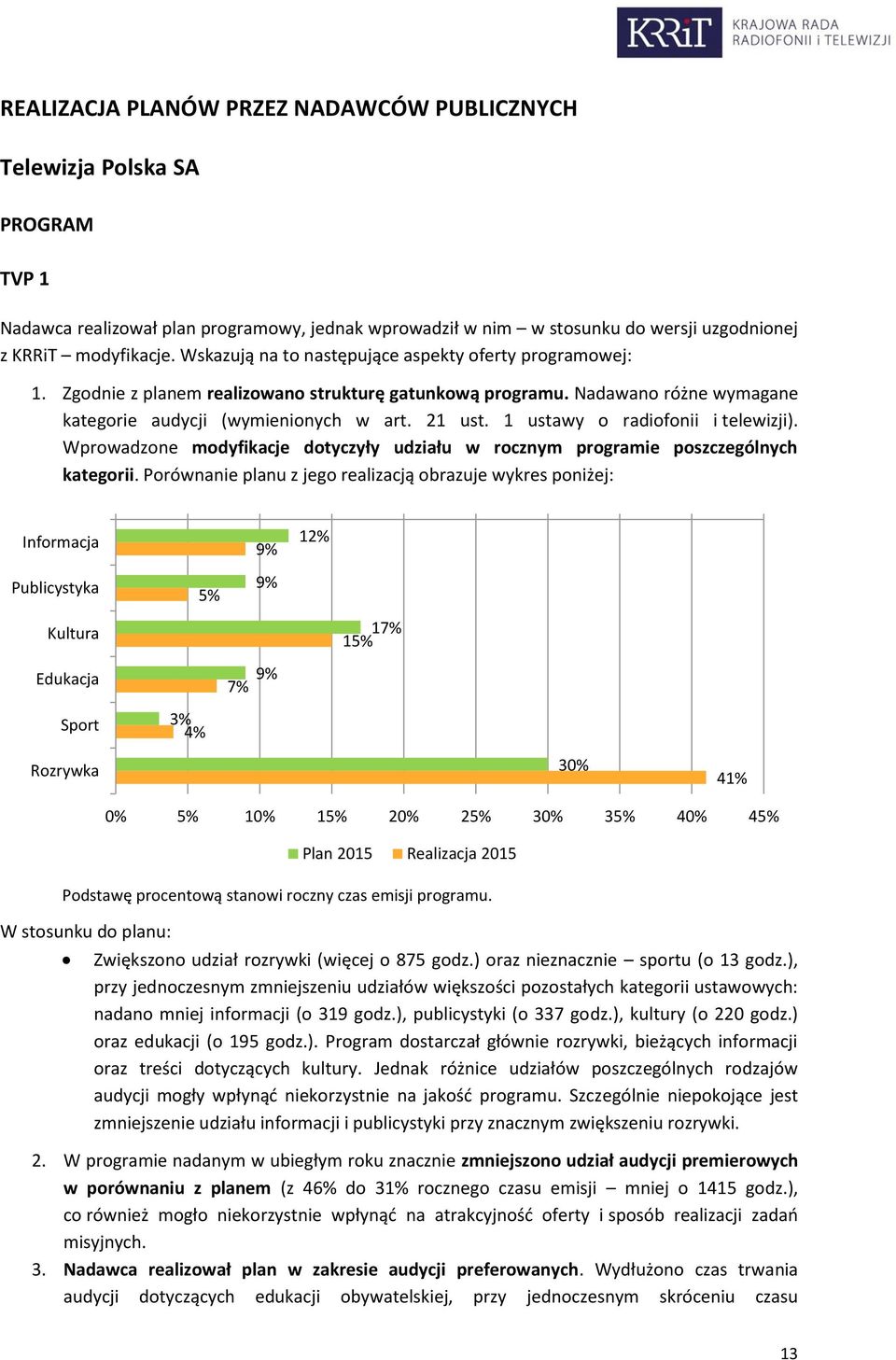 KRRiT KRAJOWA RADA RADIOFONII i TELEWIZJI

REALIZACJA PLANÓW PRZEZ NADAWCÓW PUBLICZNYCH

Telewizja Polska SA

PROGRAM

TVP 1

Nadawca realizował plan programowy, jednak wprowadził w nim – w stosunku do wersji uzgodnionej z KRRiT – modyfikacje. Wskazują na to następujące aspekty oferty programowej:

1. Zgodnie z planem realizowano strukturę gatunkową programu. Nadawano różne wymagane kategorie audycji (wymienionych w art. 21 ust. 1 ustawy o radiofonii i telewizji). Wprowadzone modyfikacje dotyczyły udziału w rocznym programie poszczególnych kategorii. Porównanie planu z jego realizacją obrazuje wykres poniżej:

Informacja 12% 9%
Publicystyka 9% 5%
Kultura 17% 15%
Edukacja 9% 7%
Sport 3% 4%
Rozrywka 30% 41%

0% 5% 10% 15% 20% 25% 30% 35% 40% 45%

Plan 2015 Realizacja 2015

Podstawę procentową stanowi roczny czas emisji programu.

W stosunku do planu:

• Zwiększono udział rozrywki (więcej o 875 godz.) oraz nieznacznie – sportu (o 13 godz.), przy jednoczesnym zmniejszeniu udziałów większości pozostałych kategorii ustawowych: nadano mniej informacji (o 319 godz.), publicystyki (o 337 godz.), kultury (o 220 godz.) oraz edukacji (o 195 godz.). Program dostarczał głównie rozrywki, bieżących informacji oraz treści dotyczących kultury. Jednak różnice udziałów poszczególnych rodzajów audycji mogły wpłynąć niekorzystnie na jakość programu. Szczególnie niepokojące jest zmniejszenie udziału informacji i publicystyki przy znacznym zwiększeniu rozrywki.

2. W programie nadanym w ubiegłym roku znacznie zmniejszono udział audycji premierowych w porównaniu z planem (z 46% do 31% rocznego czasu emisji – mniej o 1415 godz.), co również mogło niekorzystnie wpłynąć na atrakcyjność oferty i sposób realizacji zadań misyjnych.

3. Nadawca realizował plan w zakresie audycji preferowanych. Wydłużono czas trwania audycji dotyczących edukacji obywatelskiej, przy jednoczesnym skróceniu czasu

13